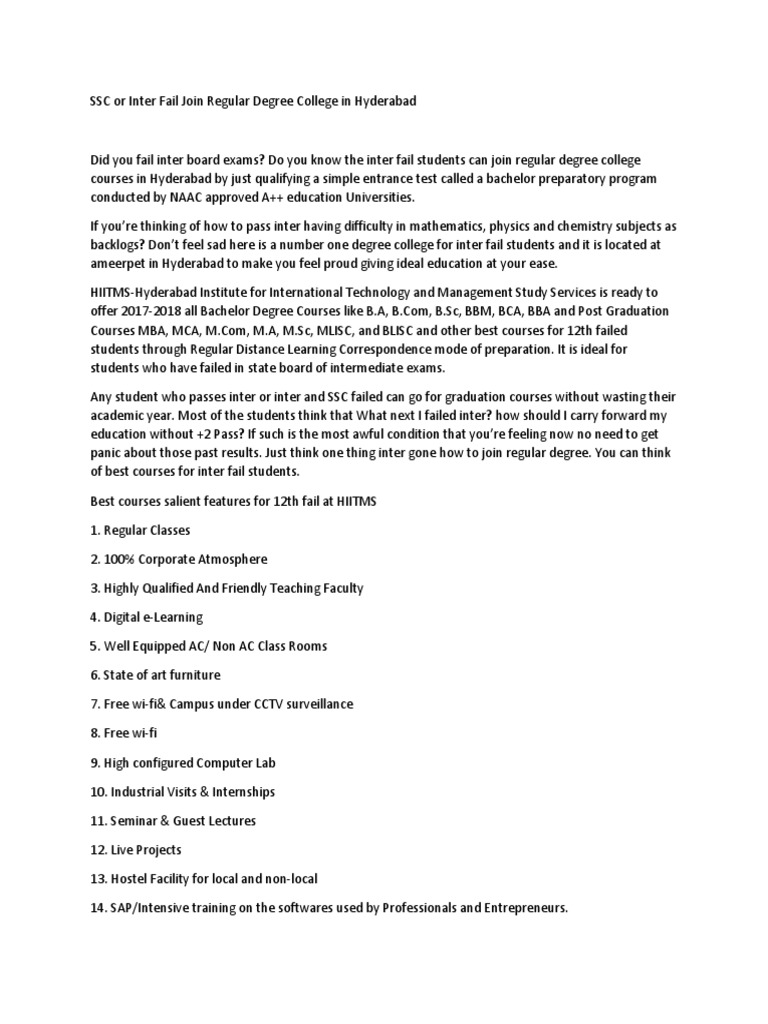 SSC or Inter Fail Join Regular Degree College in Hyderabad

Did you fail inter board exams? Do you know the inter fail students can join regular degree college courses in Hyderabad by just qualifying a simple entrance test called a bachelor preparatory program conducted by NAAC approved A++ education Universities.

If you're thinking of how to pass inter having difficulty in mathematics, physics and chemistry subjects as backlogs? Don't feel sad here is a number one degree college for inter fail students and it is located at ameerpet in Hyderabad to make you feel proud giving ideal education at your ease.

HIITMS-Hyderabad Institute for International Technology and Management Study Services is ready to offer 2017-2018 all Bachelor Degree Courses like B.A, B.Com, B.Sc, BBM, BCA, BBA and Post Graduation Courses MBA, MCA, M.Com, M.A, M.Sc, MLISC, and BLISC and other best courses for 12th failed students through Regular Distance Learning Correspondence mode of preparation. It is ideal for students who have failed in state board of intermediate exams.

Any student who passes inter or inter and SSC failed can go for graduation courses without wasting their academic year. Most of the students think that What next I failed inter? how should I carry forward my education without +2 Pass? If such is the most awful condition that you're feeling now no need to get panic about those past results. Just think one thing inter gone how to join regular degree. You can think of best courses for inter fail students.

Best courses salient features for 12th fail at HIITMS

1. Regular Classes

2. 100% Corporate Atmosphere

3. Highly Qualified And Friendly Teaching Faculty

4. Digital e-Learning

5. Well Equipped AC/ Non AC Class Rooms

6. State of art furniture

7. Free wi-fi& Campus under CCTV surveillance

8. Free wi-fi

9. High configured Computer Lab

10. Industrial Visits & Internships

11. Seminar & Guest Lectures

12. Live Projects

13. Hostel Facility for local and non-local

14. SAP/Intensive training on the softwares used by Professionals and Entrepreneurs.